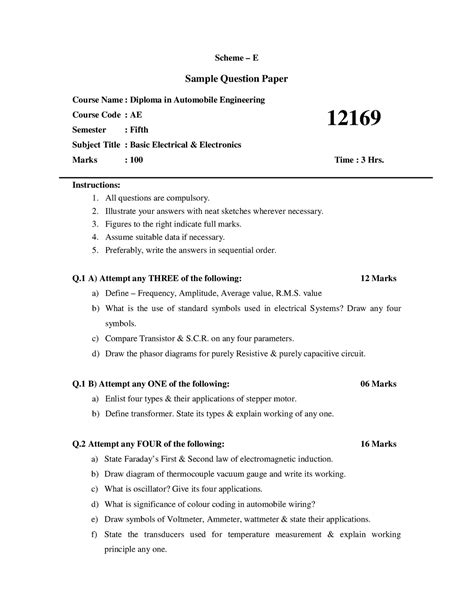 Scheme – E

Sample Question Paper

Course Name : Diploma in Automobile Engineering

Course Code : AE

12169

Semester : Fifth

Subject Title : Basic Electrical & Electronics

Marks : 100

Time : 3 Hrs.

Instructions:

1. All questions are compulsory.
2. Illustrate your answers with neat sketches wherever necessary.
3. Figures to the right indicate full marks.
4. Assume suitable data if necessary.
5. Preferably, write the answers in sequential order.

Q.1 A) Attempt any THREE of the following: 12 Marks

a) Define – Frequency, Amplitude, Average value, R.M.S. value
b) What is the use of standard symbols used in electrical Systems? Draw any four symbols.
c) Compare Transistor & S.C.R. on any four parameters.
d) Draw the phasor diagrams for purely Resistive & purely capacitive circuit.

Q.1 B) Attempt any ONE of the following: 06 Marks

a) Enlist four types & their applications of stepper motor.
b) Define transformer. State its types & explain working of any one.

Q.2 Attempt any FOUR of the following: 16 Marks

a) State Faraday's First & Second law of electromagnetic induction.
b) Draw diagram of thermocouple vacuum gauge and write its working.
c) What is oscillator? Give its four applications.
d) What is significance of colour coding in automobile wiring?
e) Draw symbols of Voltmeter, Ammeter, wattmeter & state their applications.
f) State the transducers used for temperature measurement & explain working principle any one.